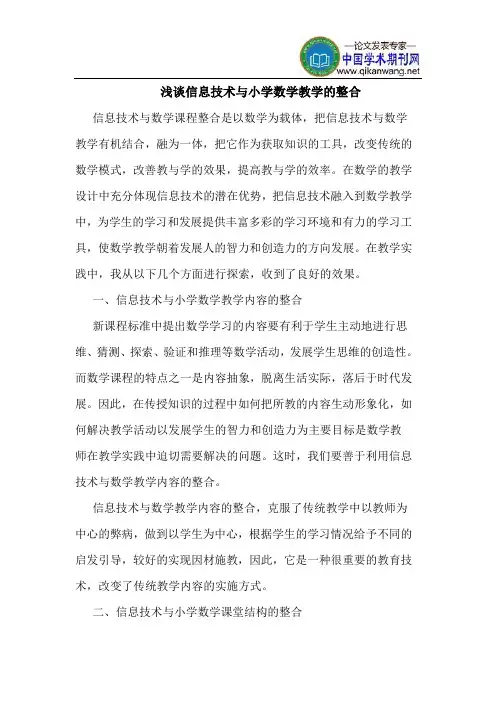 —论文发表专家—
中国学术期刊网
www.qikanwang.net

浅谈信息技术与小学数学教学的整合

信息技术与数学课程整合是以数学为载体，把信息技术与数学教学有机结合，融为一体，把它作为获取知识的工具，改变传统的数学模式，改善教与学的效果，提高教与学的效率。在数学的教学设计中充分体现信息技术的潜在优势，把信息技术融入到数学教学中，为学生的学习和发展提供丰富多彩的学习环境和有力的学习工具，使数学教学朝着发展人的智力和创造力的方向发展。在教学实践中，我从以下几个方面进行探索，收到了良好的效果。

一、信息技术与小学数学教学内容的整合

新课程标准中提出数学学习的内容要有利于学生主动地进行思维、猜测、探索、验证和推理等数学活动，发展学生思维的创造性。而数学课程的特点之一是内容抽象，脱离生活实际，落后于时代发展。因此，在传授知识的过程中如何把所教的内容生动形象化，如何解决教学活动以发展学生的智力和创造力为主要目标是数学教师在教学实践中迫切需要解决的问题。这时，我们要善于利用信息技术与数学教学内容的整合。

信息技术与数学教学内容的整合，克服了传统教学中以教师为中心的弊病，做到以学生为中心，根据学生的学习情况给予不同的启发引导，较好的实现因材施教，因此，它是一种很重要的教育技术，改变了传统教学内容的实施方式。

二、信息技术与小学数学课堂结构的整合